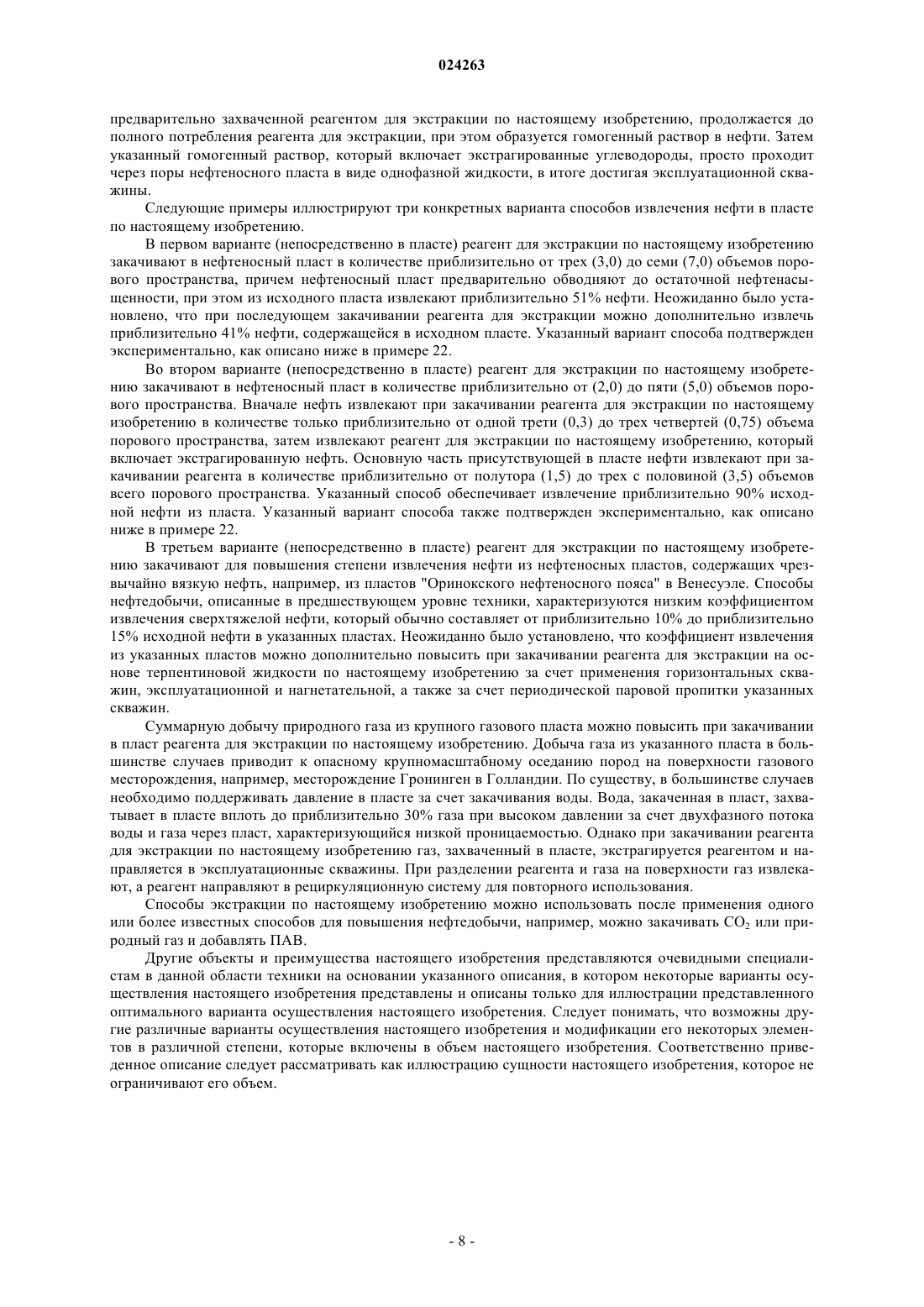 024263

предварительно захваченной реагентом для экстракции по настоящему изобретению, продолжается до полного потребления реагента для экстракции, при этом образуется гомогенный раствор в нефти. Затем указанный гомогенный раствор, который включает экстрагированные углеводороды, просто проходит через поры нефтеносного пласта в виде однофазной жидкости, в итоге достигая эксплуатационной скважины.

Следующие примеры иллюстрируют три конкретных варианта способов извлечения нефти в пласте по настоящему изобретению.

В первом варианте (непосредственно в пласте) реагент для экстракции по настоящему изобретению закачивают в нефтеносный пласт в количестве приблизительно от трех (3,0) до семи (7,0) объемов порового пространства, причем нефтеносный пласт предварительно обводняют до остаточной нефтенасыщенности, при этом из исходного пласта извлекают приблизительно 51% нефти. Неожиданно было установлено, что при последующем закачивании реагента для экстракции можно дополнительно извлечь приблизительно 41% нефти, содержащейся в исходном пласте. Указанный вариант способа подтвержден экспериментально, как описано ниже в примере 22.

Во втором варианте (непосредственно в пласте) реагент для экстракции по настоящему изобретению закачивают в нефтеносный пласт в количестве приблизительно от (2,0) до пяти (5,0) объемов порового пространства. Вначале нефть извлекают при закачивании реагента для экстракции по настоящему изобретению в количестве только приблизительно от одной трети (0,3) до трех четвертей (0,75) объема порового пространства, затем извлекают реагент для экстракции по настоящему изобретению, который включает экстрагированную нефть. Основную часть присутствующей в пласте нефти извлекают при закачивании реагента в количестве приблизительно от полутора (1,5) до трех с половиной (3,5) объемов всего порового пространства. Указанный способ обеспечивает извлечение приблизительно 90% исходной нефти из пласта. Указанный вариант способа также подтвержден экспериментально, как описано ниже в примере 22.

В третьем варианте (непосредственно в пласте) реагент для экстракции по настоящему изобретению закачивают для повышения степени извлечения нефти из нефтеносных пластов, содержащих чрезвычайно вязкую нефть, например, из пластов "Оринокского нефтеносного пояса" в Венесуэле. Способы нефтедобычи, описанные в предшествующем уровне техники, характеризуются низким коэффициентом извлечения сверхтяжелой нефти, который обычно составляет от приблизительно 10% до приблизительно 15% исходной нефти в указанных пластах. Неожиданно было установлено, что коэффициент извлечения из указанных пластов можно дополнительно повысить при закачивании реагента для экстракции на основе терпентиновой жидкости по настоящему изобретению за счет применения горизонтальных скважин, эксплуатационной и нагнетательной, а также за счет периодической паровой пропитки указанных скважин.

Суммарную добычу природного газа из крупного газового пласта можно повысить при закачивании в пласт реагента для экстракции по настоящему изобретению. Добыча газа из указанного пласта в большинстве случаев приводит к опасному крупномасштабному оседанию пород на поверхности газового месторождения, например, месторождение Гронинген в Голландии. По существу, в большинстве случаев необходимо поддерживать давление в пласте за счет закачивания воды. Вода, закаченная в пласт, захватывает в пласте вплоть до приблизительно 30% газа при высоком давлении за счет двухфазного потока воды и газа через пласт, характеризующийся низкой проницаемостью. Однако при закачивании реагента для экстракции по настоящему изобретению газ, захваченный в пласте, экстрагируется реагентом и направляется в эксплуатационные скважины. При разделении реагента и газа на поверхности газ извлекают, а реагент направляют в рециркуляционную систему для повторного использования.

Способы экстракции по настоящему изобретению можно использовать после применения одного или более известных способов для повышения нефтедобычи, например, можно закачивать $CO_2$ или природный газ и добавлять ПАВ.

Другие объекты и преимущества настоящего изобретения представляются очевидными специалистам в данной области техники на основании указанного описания, в котором некоторые варианты осуществления настоящего изобретения представлены и описаны только для иллюстрации представленного оптимального варианта осуществления настоящего изобретения. Следует понимать, что возможны другие различные варианты осуществления настоящего изобретения и модификации его некоторых элементов в различной степени, которые включены в объем настоящего изобретения. Соответственно приведенное описание следует рассматривать как иллюстрацию сущности настоящего изобретения, которое не ограничивают его объем.

- 8 -